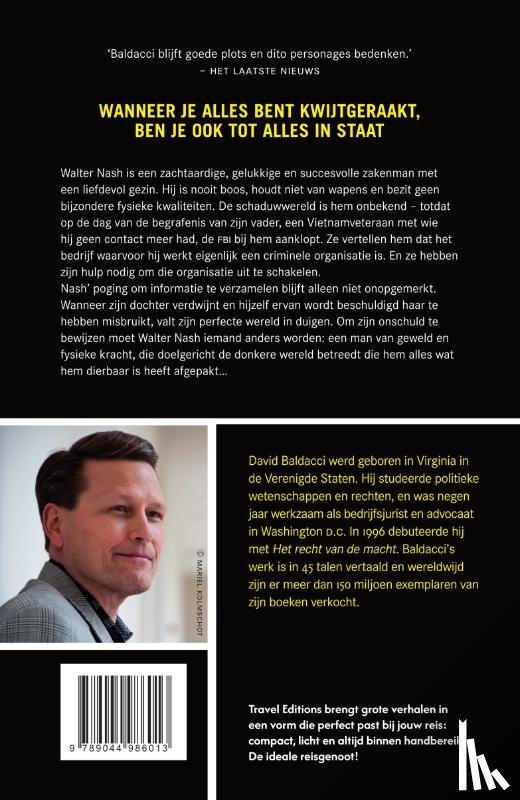 'Baldacci blijft goede plots en dito personages bedenken.'
– HET LAATSTE NIEUWS

WANNEER JE ALLES BENT KWIJTGERAAKT, BEN JE OOK TOT ALLES IN STAAT

Walter Nash is een zachtaardige, gelukkige en succesvolle zakenman met een liefdevol gezin. Hij is nooit boos, houdt niet van wapens en bezit geen bijzondere fysieke kwaliteiten. De schaduwwereld is hem onbekend – totdat op de dag van de begrafenis van zijn vader, een Vietnamveteraan met wie hij geen contact meer had, de FBI bij hem aanklopt. Ze vertellen hem dat het bedrijf waarvoor hij werkt eigenlijk een criminele organisatie is. En ze hebben zijn hulp nodig om die organisatie uit te schakelen.
Nash' poging om informatie te verzamelen blijft alleen niet onopgemerkt. Wanneer zijn dochter verdwijnt en hijzelf ervan wordt beschuldigd haar te hebben misbruikt, valt zijn perfecte wereld in duigen. Om zijn onschuld te bewijzen moet Walter Nash iemand anders worden: een man van geweld en fysieke kracht, die doelgericht de donkere wereld betreedt die hem alles wat hem dierbaar is heeft afgepakt...

© MARIEL KOLMSCHOT

David Baldacci werd geboren in Virginia in de Verenigde Staten. Hij studeerde politieke wetenschappen en rechten, en was negen jaar werkzaam als bedrijfsjurist en advocaat in Washington D.C. In 1996 debuteerde hij met Het recht van de macht. Baldacci's werk is in 45 talen vertaald en wereldwijd zijn er meer dan 150 miljoen exemplaren van zijn boeken verkocht.

9 789044 986013

Travel Editions brengt grote verhalen in een vorm die perfect past bij jouw reis: compact, licht en altijd binnen handbereik. De ideale reisgenoot!